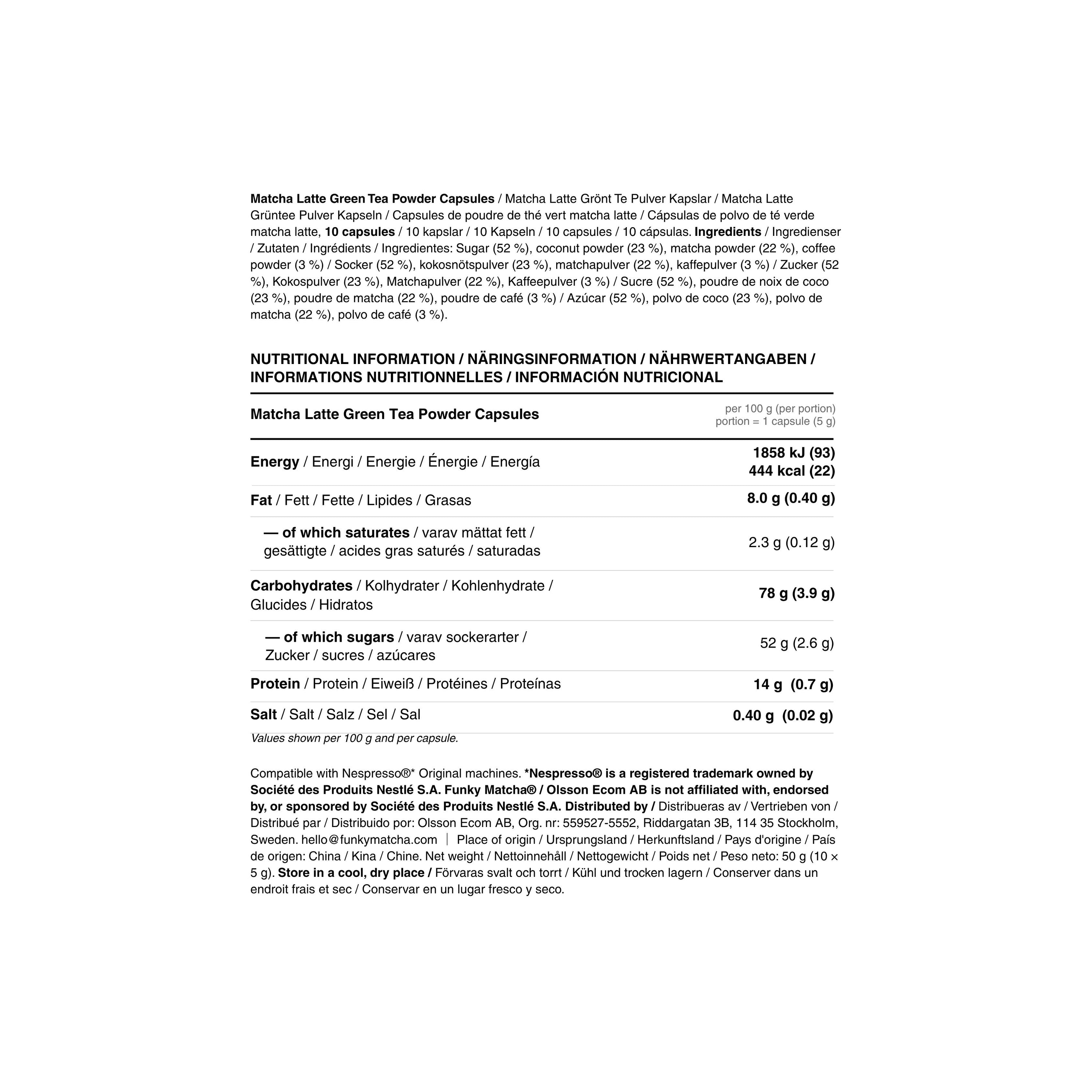 Matcha Latte Green Tea Powder Capsules / Matcha Latte Grönt Te Pulver Kapslar / Matcha Latte Grüntee Pulver Kapseln / Capsules de poudre de thé vert matcha latte / Cápsulas de polvo de té verde matcha latte, 10 capsules / 10 kapslar / 10 Kapseln / 10 capsules / 10 cápsulas. Ingredients / Ingredienser / Zutaten / Ingrédients / Ingredientes: Sugar (52 %), coconut powder (23 %), matcha powder (22 %), coffee powder (3 %) / Socker (52 %), kokosnötspulver (23 %), matchapulver (22 %), kaffepulver (3 %) / Zucker (52 %), Kokospulver (23 %), Matchapulver (22 %), Kaffeepulver (3 %) / Sucre (52 %), poudre de noix de coco (23 %), poudre de matcha (22 %), poudre de café (3 %) / Azúcar (52 %), polvo de coco (23 %), polvo de matcha (22 %), polvo de café (3 %).

NUTRITIONAL INFORMATION / NÄRINGSINFORMATION / NÄHRWERTANGABEN / INFORMATIONS NUTRITIONNELLES / INFORMACIÓN NUTRICIONAL

| Matcha Latte Green Tea Powder Capsules | per 100 g (per portion) portion = 1 capsule (5 g) |
|---|---|
| Energy / Energi / Energie / Énergie / Energía | 1858 kJ (93) 444 kcal (22) |
| Fat / Fett / Fette / Lipides / Grasas | 8.0 g (0.40 g) |
| — of which saturates / varav mättat fett / gesättigte / acides gras saturés / saturadas | 2.3 g (0.12 g) |
| Carbohydrates / Kolhydrater / Kohlenhydrate / Glucides / Hidratos | 78 g (3.9 g) |
| — of which sugars / varav sockerarter / Zucker / sucres / azúcares | 52 g (2.6 g) |
| Protein / Protein / Eiweiß / Protéines / Proteínas | 14 g (0.7 g) |
| Salt / Salt / Salz / Sel / Sal | 0.40 g (0.02 g) |

Values shown per 100 g and per capsule.

Compatible with Nespresso®* Original machines. *Nespresso® is a registered trademark owned by Société des Produits Nestlé S.A. Funky Matcha® / Olsson Ecom AB is not affiliated with, endorsed by, or sponsored by Société des Produits Nestlé S.A. Distributed by / Distribueras av / Vertrieben von / Distribué par / Distribuido por: Olsson Ecom AB, Org. nr: 559527-5552, Riddargatan 3B, 114 35 Stockholm, Sweden. hello@funkymatcha.com | Place of origin / Ursprungsland / Herkunftsland / Pays d'origine / País de origen: China / Kina / Chine. Net weight / Nettoinnehåll / Nettogewicht / Poids net / Peso neto: 50 g (10 × 5 g). Store in a cool, dry place / Förvaras svalt och torrt / Kühl und trocken lagern / Conserver dans un endroit frais et sec / Conservar en un lugar fresco y seco.